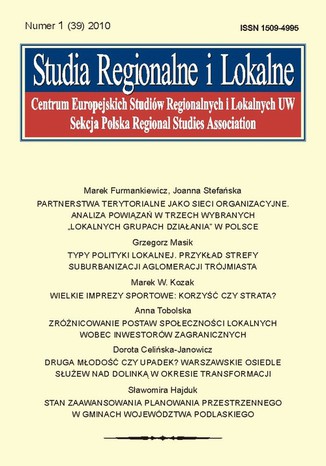 Numer 1 (39) 2010

ISSN 1509-4995

Studia Regionalne i Lokalne

Centrum Europejskich Studiów Regionalnych i Lokalnych UW
Sekcja Polska Regional Studies Association

Marek Furmankiewicz, Joanna Stefańska

PARTNERSTWA TERYTORIALNE JAKO SIECI ORGANIZACYJNE. ANALIZA POWIĄZAŃ W TRZECH WYBRANYCH „LOKALNYCH GRUPACH DZIAŁANIA" W POLSCE

Grzegorz Masik

TYPY POLITYKI LOKALNEJ. PRZYKŁAD STREFY SUBURBANIZACJI AGLOMERACJI TRÓJMIASTA

Marek W. Kozak

WIELKIE IMPREZY SPORTOWE: KORZYŚĆ CZY STRATA?

Anna Tobolska

ZRÓŻNICOWANIE POSTAW SPOŁECZNOŚCI LOKALNYCH WOBEC INWESTORÓW ZAGRANICZNYCH

Dorota Celińska-Janowicz

DRUGA MŁODOŚĆ CZY UPADEK? WARSZAWSKIE OSIEDLE SŁUŻEW NAD DOLINKĄ W OKRESIE TRANSFORMACJI

Sławomira Hajduk

STAN ZAAWANSOWANIA PLANOWANIA PRZESTRZENNEGO W GMINACH WOJEWÓDZTWA PODLASKIEGO